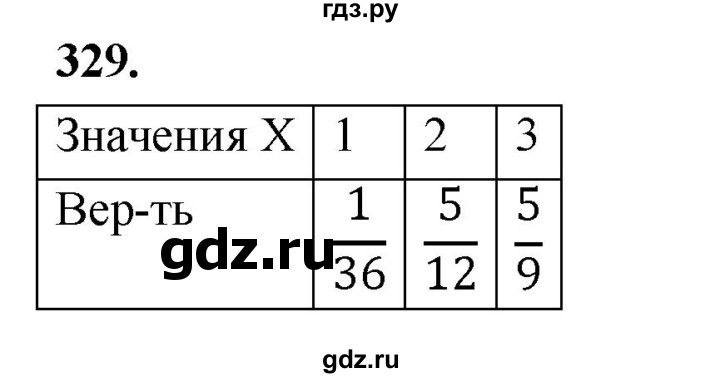 гдз.ру

329.

| Значения X | 1 | 2 | 3 |
|---|---|---|---|
| Вер-ть | $\frac{1}{36}$ | $\frac{5}{12}$ | $\frac{5}{9}$ |

gdz.ru

gdz.ru